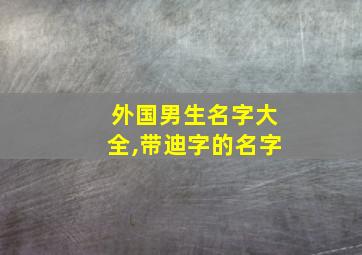 外国男生名字大全,带迪字的名字